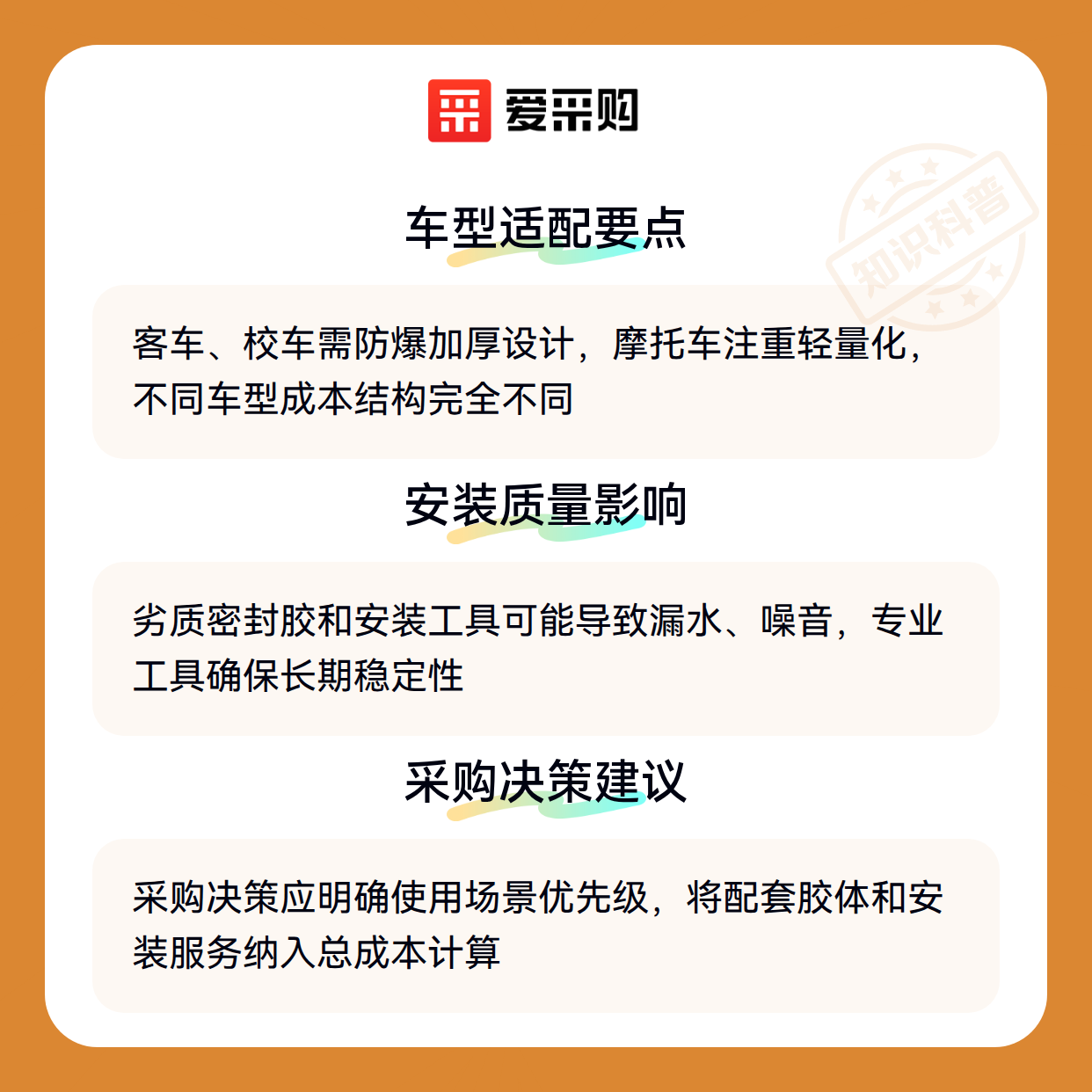 爱采购

车型适配要点

客车、校车需防爆加厚设计，摩托车注重轻量化，不同车型成本结构完全不同

安装质量影响

劣质密封胶和安装工具可能导致漏水、噪音，专业工具确保长期稳定性

采购决策建议

采购决策应明确使用场景优先级，将配套胶体和安装服务纳入总成本计算

知识科普